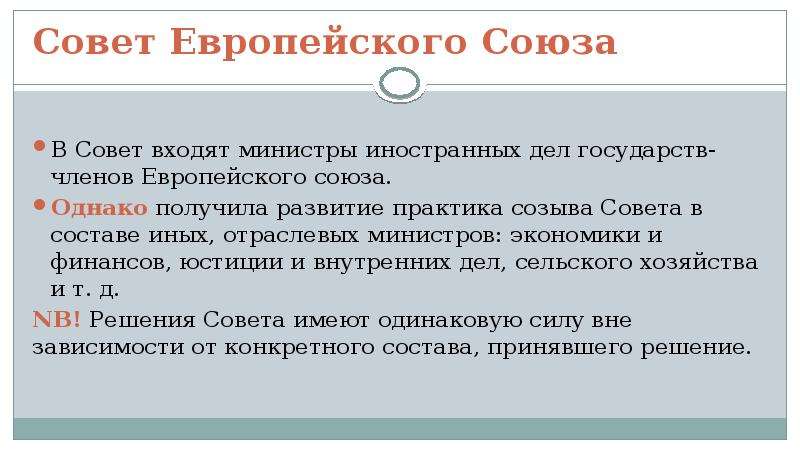 Совет Европейского Союза

В Совет входят министры иностранных дел государств-членов Европейского союза.

Однако получила развитие практика созыва Совета в составе иных, отраслевых министров: экономики и финансов, юстиции и внутренних дел, сельского хозяйства и т. д.

NB! Решения Совета имеют одинаковую силу вне зависимости от конкретного состава, принявшего решение.